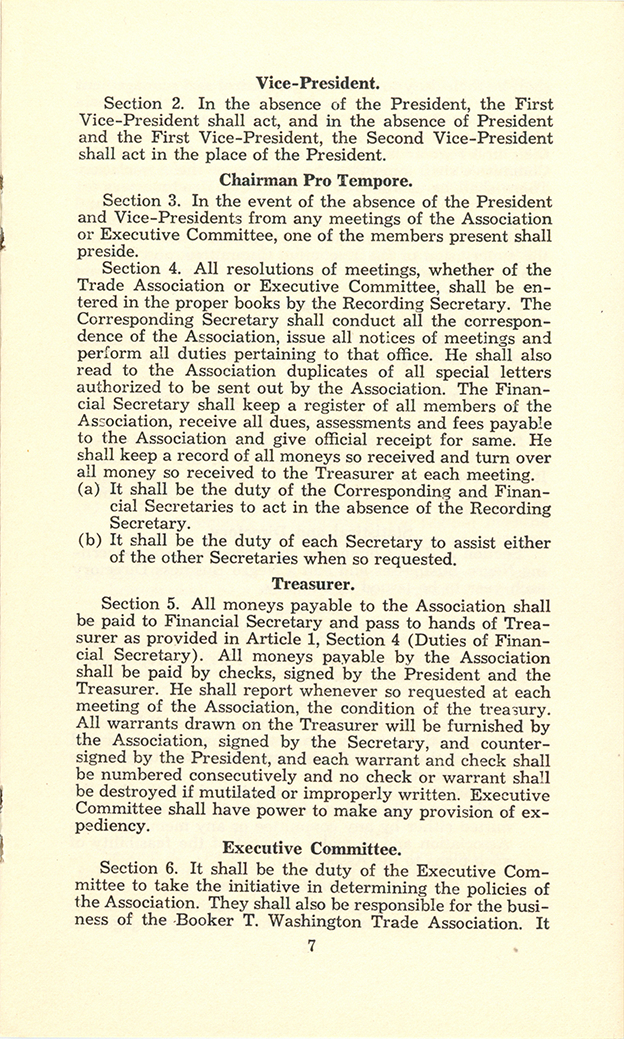 Vice-President.

Section 2. In the absence of the President, the First Vice-President shall act, and in the absence of President and the First Vice-President, the Second Vice-President shall act in the place of the President.

Chairman Pro Tempore.

Section 3. In the event of the absence of the President and Vice-Presidents from any meetings of the Association or Executive Committee, one of the members present shall preside.

Section 4. All resolutions of meetings, whether of the Trade Association or Executive Committee, shall be entered in the proper books by the Recording Secretary. The Corresponding Secretary shall conduct all the correspondence of the Association, issue all notices of meetings and perform all duties pertaining to that office. He shall also read to the Association duplicates of all special letters authorized to be sent out by the Association. The Financial Secretary shall keep a register of all members of the Association, receive all dues, assessments and fees payable to the Association and give official receipt for same. He shall keep a record of all moneys so received and turn over all money so received to the Treasurer at each meeting.
(a) It shall be the duty of the Corresponding and Financial Secretaries to act in the absence of the Recording Secretary.
(b) It shall be the duty of each Secretary to assist either of the other Secretaries when so requested.

Treasurer.

Section 5. All moneys payable to the Association shall be paid to Financial Secretary and pass to hands of Treasurer as provided in Article 1, Section 4 (Duties of Financial Secretary). All moneys payable by the Association shall be paid by checks, signed by the President and the Treasurer. He shall report whenever so requested at each meeting of the Association, the condition of the treasury. All warrants drawn on the Treasurer will be furnished by the Association, signed by the Secretary, and countersigned by the President, and each warrant and check shall be numbered consecutively and no check or warrant shall be destroyed if mutilated or improperly written. Executive Committee shall have power to make any provision of expediency.

Executive Committee.

Section 6. It shall be the duty of the Executive Committee to take the initiative in determining the policies of the Association. They shall also be responsible for the business of the Booker T. Washington Trade Association. It

7